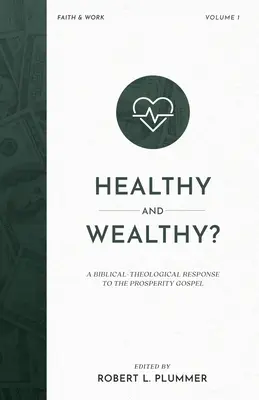 FAITH & WORK

VOLUME 1

HEALTHY
AND
WEALTHY?

A BIBLICAL-THEOLOGICAL RESPONSE TO THE PROSPERITY GOSPEL

EDITED BY
ROBERT L. PLUMMER